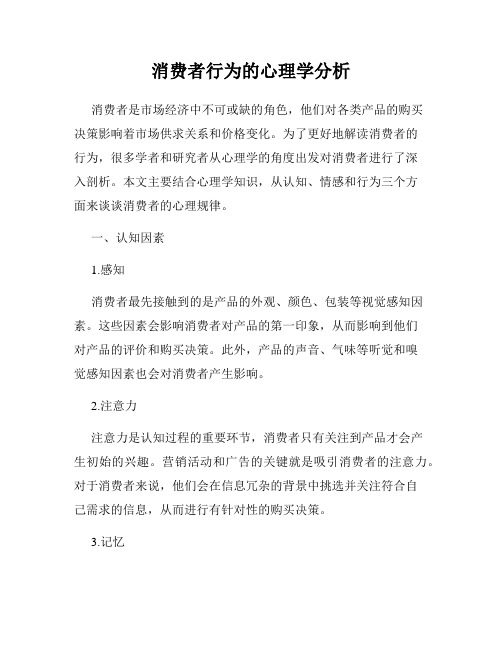 消费者行为的心理学分析

消费者是市场经济中不可或缺的角色，他们对各类产品的购买决策影响着市场供求关系和价格变化。为了更好地解读消费者的行为，很多学者和研究者从心理学的角度出发对消费者进行了深入剖析。本文主要结合心理学知识，从认知、情感和行为三个方面来谈谈消费者的心理规律。

一、认知因素

1.感知

消费者最先接触到的是产品的外观、颜色、包装等视觉感知因素。这些因素会影响消费者对产品的第一印象，从而影响到他们对产品的评价和购买决策。此外，产品的声音、气味等听觉和嗅觉感知因素也会对消费者产生影响。

2.注意力

注意力是认知过程的重要环节，消费者只有关注到产品才会产生初始的兴趣。营销活动和广告的关键就是吸引消费者的注意力。对于消费者来说，他们会在信息冗杂的背景中挑选并关注符合自己需求的信息，从而进行有针对性的购买决策。

3.记忆